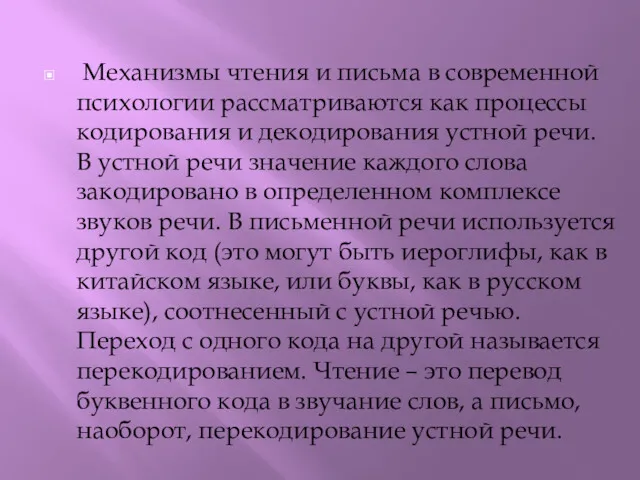 Механизмы чтения и письма в современной психологии рассматриваются как процессы кодирования и декодирования устной речи. В устной речи значение каждого слова закодировано в определенном комплексе звуков речи. В письменной речи используется другой код (это могут быть иероглифы, как в китайском языке, или буквы, как в русском языке), соотнесенный с устной речью. Переход с одного кода на другой называется перекодированием. Чтение – это перевод буквенного кода в звучание слов, а письмо, наоборот, перекодирование устной речи.